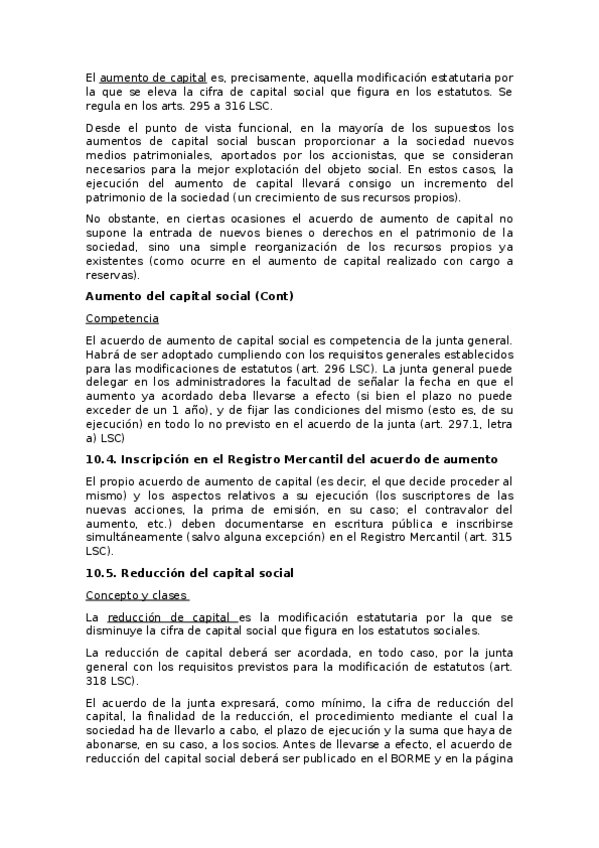 El aumento de capital es, precisamente, aquella modificación estatutaria por la que se eleva la cifra de capital social que figura en los estatutos. Se regula en los arts. 295 a 316 LSC.

Desde el punto de vista funcional, en la mayoría de los supuestos los aumentos de capital social buscan proporcionar a la sociedad nuevos medios patrimoniales, aportados por los accionistas, que se consideran necesarios para la mejor explotación del objeto social. En estos casos, la ejecución del aumento de capital llevará consigo un incremento del patrimonio de la sociedad (un crecimiento de sus recursos propios).

No obstante, en ciertas ocasiones el acuerdo de aumento de capital no supone la entrada de nuevos bienes o derechos en el patrimonio de la sociedad, sino una simple reorganización de los recursos propios ya existentes (como ocurre en el aumento de capital realizado con cargo a reservas).

Aumento del capital social (Cont)

Competencia

El acuerdo de aumento de capital social es competencia de la junta general. Habrá de ser adoptado cumpliendo con los requisitos generales establecidos para las modificaciones de estatutos (art. 296 LSC). La junta general puede delegar en los administradores la facultad de señalar la fecha en que el aumento ya acordado deba llevarse a efecto (si bien el plazo no puede exceder de un 1 año), y de fijar las condiciones del mismo (esto es, de su ejecución) en todo lo no previsto en el acuerdo de la junta (art. 297.1, letra a) LSC)

10.4. Inscripción en el Registro Mercantil del acuerdo de aumento

El propio acuerdo de aumento de capital (es decir, el que decide proceder al mismo) y los aspectos relativos a su ejecución (los suscriptores de las nuevas acciones, la prima de emisión, en su caso; el contravalor del aumento, etc.) deben documentarse en escritura pública e inscribirse simultáneamente (salvo alguna excepción) en el Registro Mercantil (art. 315 LSC).

10.5. Reducción del capital social

Concepto y clases

La reducción de capital es la modificación estatutaria por la que se disminuye la cifra de capital social que figura en los estatutos sociales.

La reducción de capital deberá ser acordada, en todo caso, por la junta general con los requisitos previstos para la modificación de estatutos (art. 318 LSC).

El acuerdo de la junta expresará, como mínimo, la cifra de reducción del capital, la finalidad de la reducción, el procedimiento mediante el cual la sociedad ha de llevarlo a cabo, el plazo de ejecución y la suma que haya de abonarse, en su caso, a los socios. Antes de llevarse a efecto, el acuerdo de reducción del capital social deberá ser publicado en el BORME y en la página